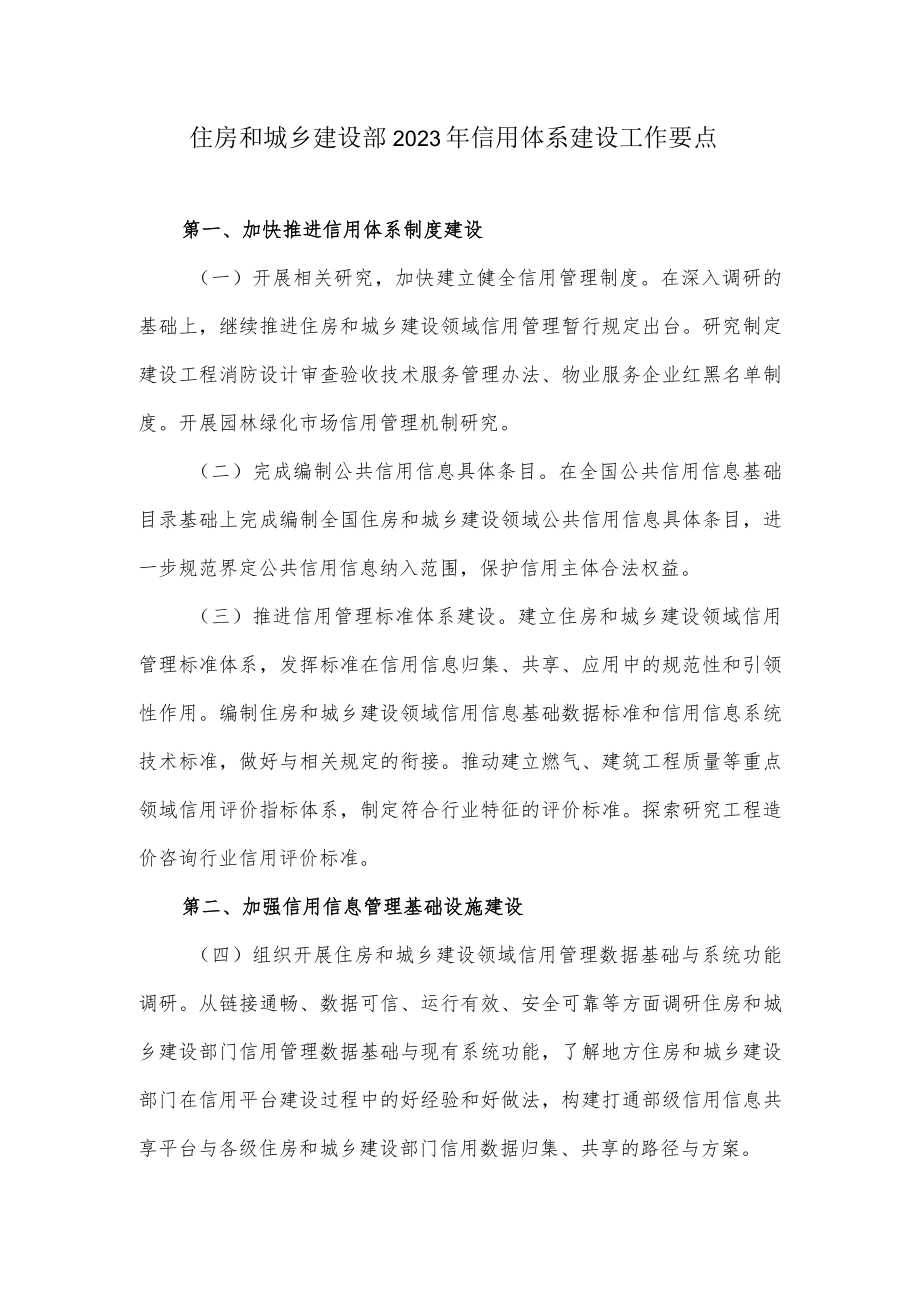 住房和城乡建设部2023年信用体系建设工作要点

第一、加快推进信用体系制度建设

（一）开展相关研究，加快建立健全信用管理制度。在深入调研的基础上，继续推进住房和城乡建设领域信用管理暂行规定出台。研究制定建设工程消防设计审查验收技术服务管理办法、物业服务企业红黑名单制度。开展园林绿化市场信用管理机制研究。

（二）完成编制公共信用信息具体条目。在全国公共信用信息基础目录基础上完成编制全国住房和城乡建设领域公共信用信息具体条目，进一步规范界定公共信用信息纳入范围，保护信用主体合法权益。

（三）推进信用管理标准体系建设。建立住房和城乡建设领域信用管理标准体系，发挥标准在信用信息归集、共享、应用中的规范性和引领性作用。编制住房和城乡建设领域信用信息基础数据标准和信用信息系统技术标准，做好与相关规定的衔接。推动建立燃气、建筑工程质量等重点领域信用评价指标体系，制定符合行业特征的评价标准。探索研究工程造价咨询行业信用评价标准。

第二、加强信用信息管理基础设施建设

（四）组织开展住房和城乡建设领域信用管理数据基础与系统功能调研。从链接通畅、数据可信、运行有效、安全可靠等方面调研住房和城乡建设部门信用管理数据基础与现有系统功能，了解地方住房和城乡建设部门在信用平台建设过程中的好经验和好做法，构建打通部级信用信息共享平台与各级住房和城乡建设部门信用数据归集、共享的路径与方案。